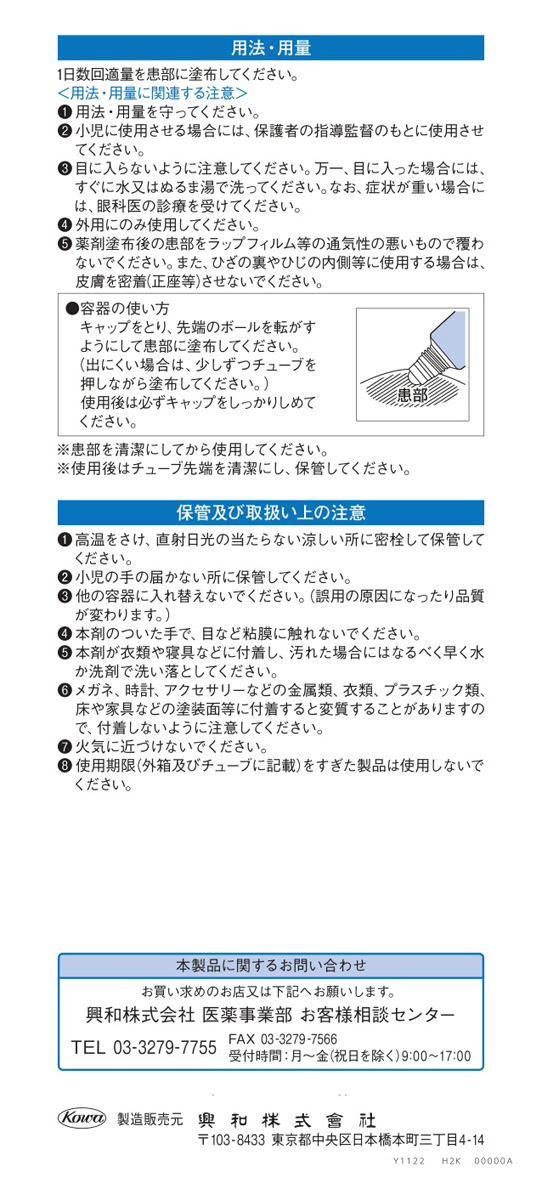 用法・用量

1日数回適量を患部に塗布してください。
＜用法・用量に関連する注意＞
❶用法・用量を守ってください。
❷小児に使用させる場合には、保護者の指導監督のもとに使用させてください。
❸目に入らないように注意してください。万一、目に入った場合には、すぐに水又はぬるま湯で洗ってください。なお、症状が重い場合には、眼科医の診療を受けてください。
❹外用にのみ使用してください。
❺薬剤塗布後の患部をラップフィルム等の通気性の悪いもので覆わないでください。また、ひざの裏やひじの内側等に使用する場合は、皮膚を密着(正座等)させないでください。

●容器の使い方
キャップをとり、先端のボールを転がすようにして患部に塗布してください。
（出にくい場合は、少しずつチューブを押しながら塗布してください。）
使用後は必ずキャップをしっかりしめてください。

患部

※患部を清潔にしてから使用してください。
※使用後はチューブ先端を清潔にし、保管してください。

保管及び取扱い上の注意

❶高温をさけ、直射日光の当たらない涼しい所に密栓して保管してください。
❷小児の手の届かない所に保管してください。
❸他の容器に入れ替えないでください。(誤用の原因になったり品質が変わります。)
❹本剤のついた手で、目など粘膜に触れないでください。
❺本剤が衣類や寝具などに付着し、汚れた場合にはなるべく早く水か洗剤で洗い落としてください。
❻メガネ、時計、アクセサリーなどの金属類、衣類、プラスチック類、床や家具などの塗装面等に付着すると変質することがありますので、付着しないように注意してください。
❼火気に近づけないでください。
❽使用期限(外箱及びチューブに記載)をすぎた製品は使用しないでください。

本製品に関するお問い合わせ
お買い求めのお店又は下記へお願いします。
興和株式会社 医薬事業部 お客様相談センター
TEL 03-3279-7755 FAX 03-3279-7566
受付時間：月～金(祝日を除く)9:00～17:00

Kowa 製造販売元 興和株式會社
〒103-8433 東京都中央区日本橋本町三丁目4-14

Y1122 H2K 00000A